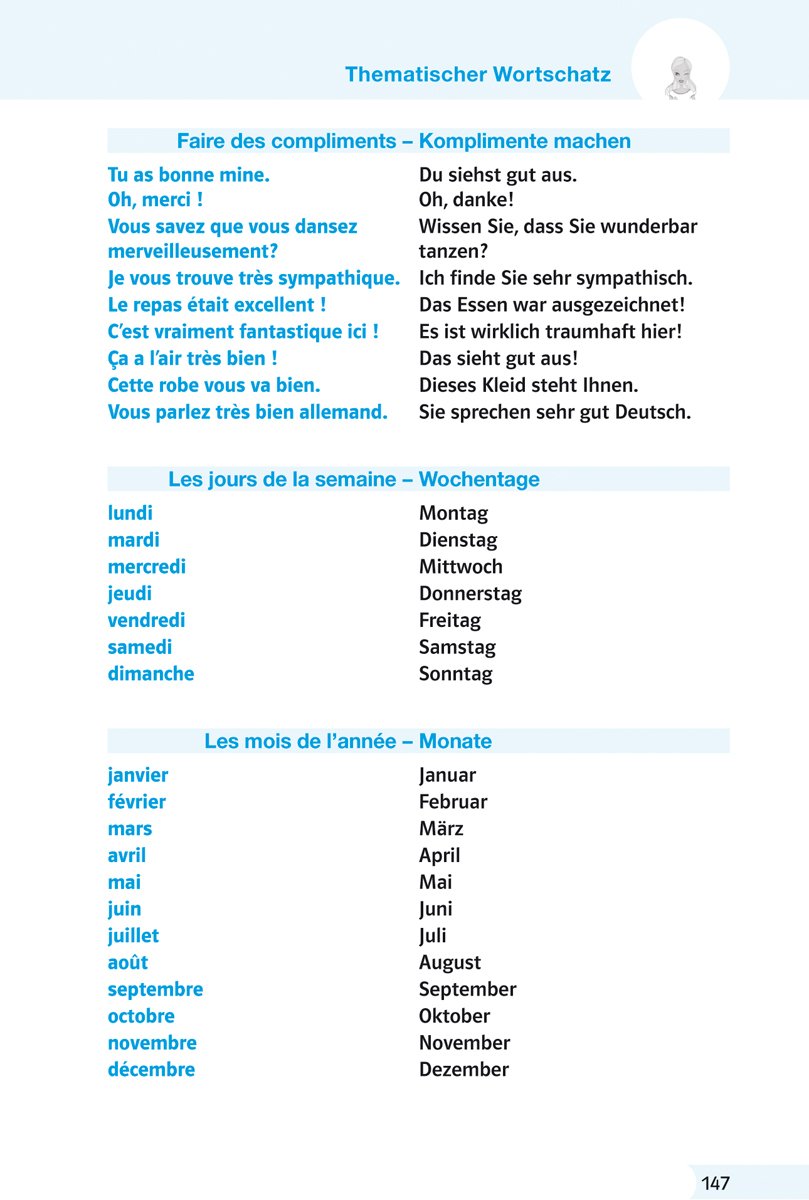 Thematischer Wortschatz

Faire des compliments – Komplimente machen

| | |
|---|---|
| Tu as bonne mine. | Du siehst gut aus. |
| Oh, merci ! | Oh, danke! |
| Vous savez que vous dansez merveilleusement? | Wissen Sie, dass Sie wunderbar tanzen? |
| Je vous trouve très sympathique. | Ich finde Sie sehr sympathisch. |
| Le repas était excellent ! | Das Essen war ausgezeichnet! |
| C'est vraiment fantastique ici ! | Es ist wirklich traumhaft hier! |
| Ça a l'air très bien ! | Das sieht gut aus! |
| Cette robe vous va bien. | Dieses Kleid steht Ihnen. |
| Vous parlez très bien allemand. | Sie sprechen sehr gut Deutsch. |

Les jours de la semaine – Wochentage

| | |
|---|---|
| lundi | Montag |
| mardi | Dienstag |
| mercredi | Mittwoch |
| jeudi | Donnerstag |
| vendredi | Freitag |
| samedi | Samstag |
| dimanche | Sonntag |

Les mois de l'année – Monate

| | |
|---|---|
| janvier | Januar |
| février | Februar |
| mars | März |
| avril | April |
| mai | Mai |
| juin | Juni |
| juillet | Juli |
| août | August |
| septembre | September |
| octobre | Oktober |
| novembre | November |
| décembre | Dezember |

147